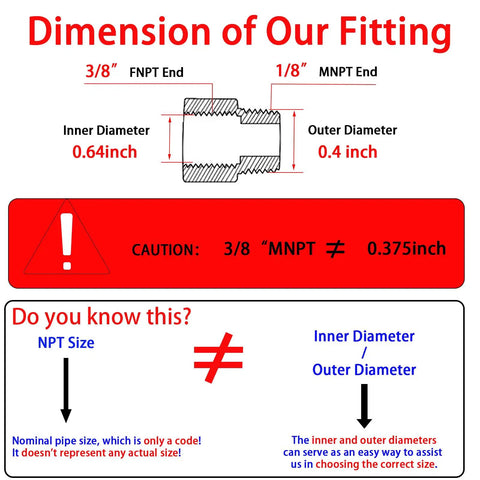 Dimension of Our Fitting

3/8" FNPT End

1/8" MNPT End

Inner Diameter
0.64inch

Outer Diameter
0.4 inch

CAUTION: 3/8 "MNPT $\neq$ 0.375inch

Do you know this?

NPT Size

$\neq$

Inner Diameter
/
Outer Diameter

Nominal pipe size, which is only a code! It doesn't represent any actual size!

The inner and outer diameters can serve as an easy way to assist us in choosing the correct size.